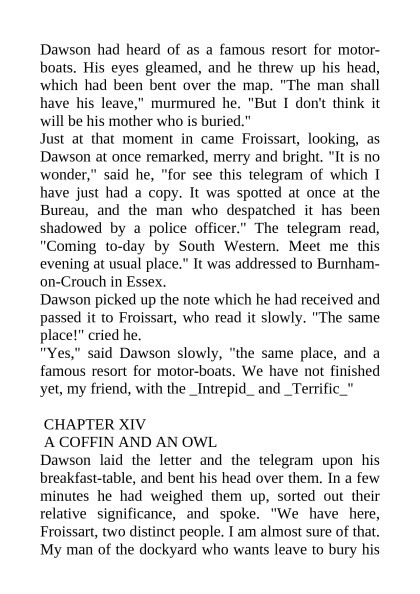 Dawson had heard of as a famous resort for motor-boats. His eyes gleamed, and he threw up his head, which had been bent over the map. "The man shall have his leave," murmured he. "But I don't think it will be his mother who is buried."
Just at that moment in came Froissart, looking, as Dawson at once remarked, merry and bright. "It is no wonder," said he, "for see this telegram of which I have just had a copy. It was spotted at once at the Bureau, and the man who despatched it has been shadowed by a police officer." The telegram read, "Coming to-day by South Western. Meet me this evening at usual place." It was addressed to Burnham-on-Crouch in Essex.
Dawson picked up the note which he had received and passed it to Froissart, who read it slowly. "The same place!" cried he.
"Yes," said Dawson slowly, "the same place, and a famous resort for motor-boats. We have not finished yet, my friend, with the _Intrepid_ and _Terrific_"

CHAPTER XIV
A COFFIN AND AN OWL
Dawson laid the letter and the telegram upon his breakfast-table, and bent his head over them. In a few minutes he had weighed them up, sorted out their relative significance, and spoke. "We have here, Froissart, two distinct people. I am almost sure of that. My man of the dockyard who wants leave to bury his